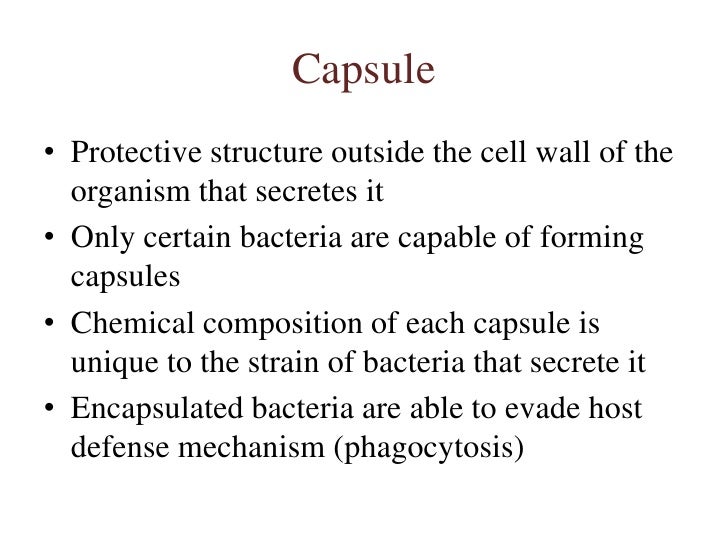 Capsule

• Protective structure outside the cell wall of the organism that secretes it
• Only certain bacteria are capable of forming capsules
• Chemical composition of each capsule is unique to the strain of bacteria that secrete it
• Encapsulated bacteria are able to evade host defense mechanism (phagocytosis)